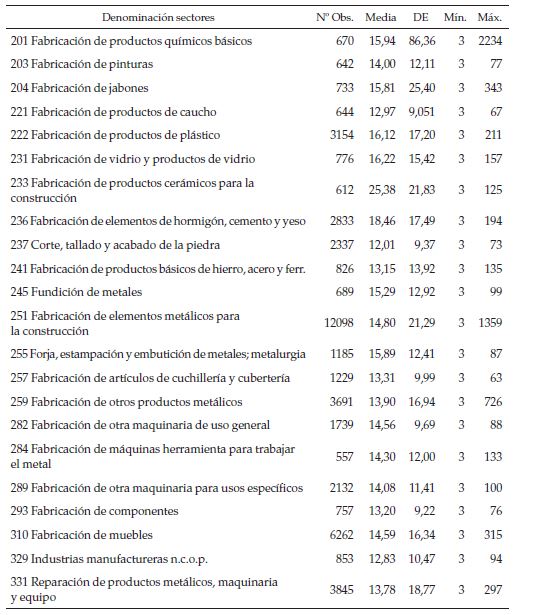 | Denominación sectores | Nº Obs. | Media | DE | Mín. | Máx. |
|---|---|---|---|---|---|
| 201 Fabricación de productos químicos básicos | 670 | 15,94 | 86,36 | 3 | 2234 |
| 203 Fabricación de pinturas | 642 | 14,00 | 12,11 | 3 | 77 |
| 204 Fabricación de jabones | 733 | 15,81 | 25,40 | 3 | 343 |
| 221 Fabricación de productos de caucho | 644 | 12,97 | 9,051 | 3 | 67 |
| 222 Fabricación de productos de plástico | 3154 | 16,12 | 17,20 | 3 | 211 |
| 231 Fabricación de vidrio y productos de vidrio | 776 | 16,22 | 15,42 | 3 | 157 |
| 233 Fabricación de productos cerámicos para la construcción | 612 | 25,38 | 21,83 | 3 | 125 |
| 236 Fabricación de elementos de hormigón, cemento y yeso | 2833 | 18,46 | 17,49 | 3 | 194 |
| 237 Corte, tallado y acabado de la piedra | 2337 | 12,01 | 9,37 | 3 | 73 |
| 241 Fabricación de productos básicos de hierro, acero y ferr. | 826 | 13,15 | 13,92 | 3 | 135 |
| 245 Fundición de metales | 689 | 15,29 | 12,92 | 3 | 99 |
| 251 Fabricación de elementos metálicos para la construcción | 12098 | 14,80 | 21,29 | 3 | 1359 |
| 255 Forja, estampación y embutición de metales; metalurgia | 1185 | 15,89 | 12,41 | 3 | 87 |
| 257 Fabricación de artículos de cuchillería y cubertería | 1229 | 13,31 | 9,99 | 3 | 63 |
| 259 Fabricación de otros productos metálicos | 3691 | 13,90 | 16,94 | 3 | 726 |
| 282 Fabricación de otra maquinaria de uso general | 1739 | 14,56 | 9,69 | 3 | 88 |
| 284 Fabricación de máquinas herramienta para trabajar el metal | 557 | 14,30 | 12,00 | 3 | 133 |
| 289 Fabricación de otra maquinaria para usos específicos | 2132 | 14,08 | 11,41 | 3 | 100 |
| 293 Fabricación de componentes | 757 | 13,20 | 9,22 | 3 | 76 |
| 310 Fabricación de muebles | 6262 | 14,59 | 16,34 | 3 | 315 |
| 329 Industrias manufactureras n.c.o.p. | 853 | 12,83 | 10,47 | 3 | 94 |
| 331 Reparación de productos metálicos, maquinaria y equipo | 3845 | 13,78 | 18,77 | 3 | 297 |